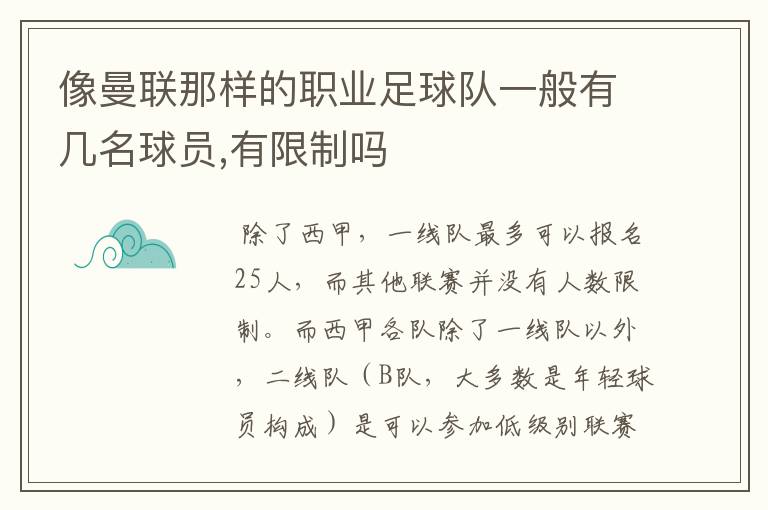 像曼联那样的职业足球队一般有几名球员,有限制吗

除了西甲，一线队最多可以报名25人，而其他联赛并没有人数限制。而西甲各队除了一线队以外，二线队（B队，大多数是年轻球员构成）是可以参加低级别联赛